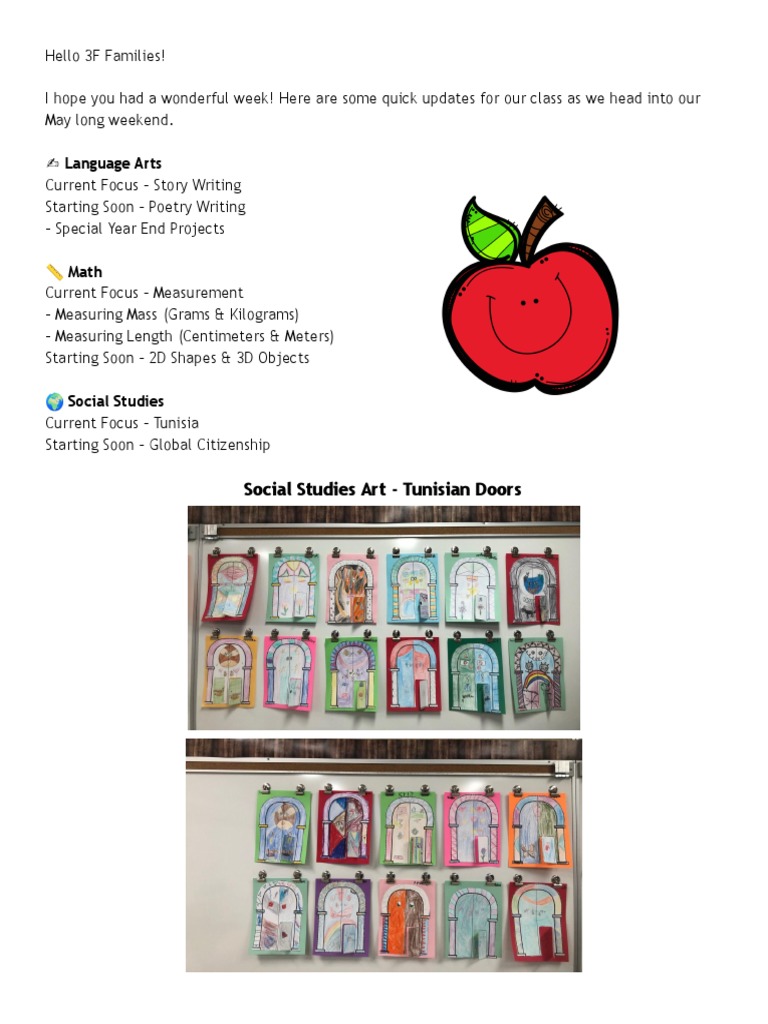 Hello 3F Families!

I hope you had a wonderful week! Here are some quick updates for our class as we head into our May long weekend.

✍ Language Arts
Current Focus - Story Writing
Starting Soon - Poetry Writing
- Special Year End Projects

📏 Math
Current Focus - Measurement
- Measuring Mass (Grams & Kilograms)
- Measuring Length (Centimeters & Meters)
Starting Soon - 2D Shapes & 3D Objects

🌍 Social Studies
Current Focus - Tunisia
Starting Soon - Global Citizenship

Social Studies Art - Tunisian Doors